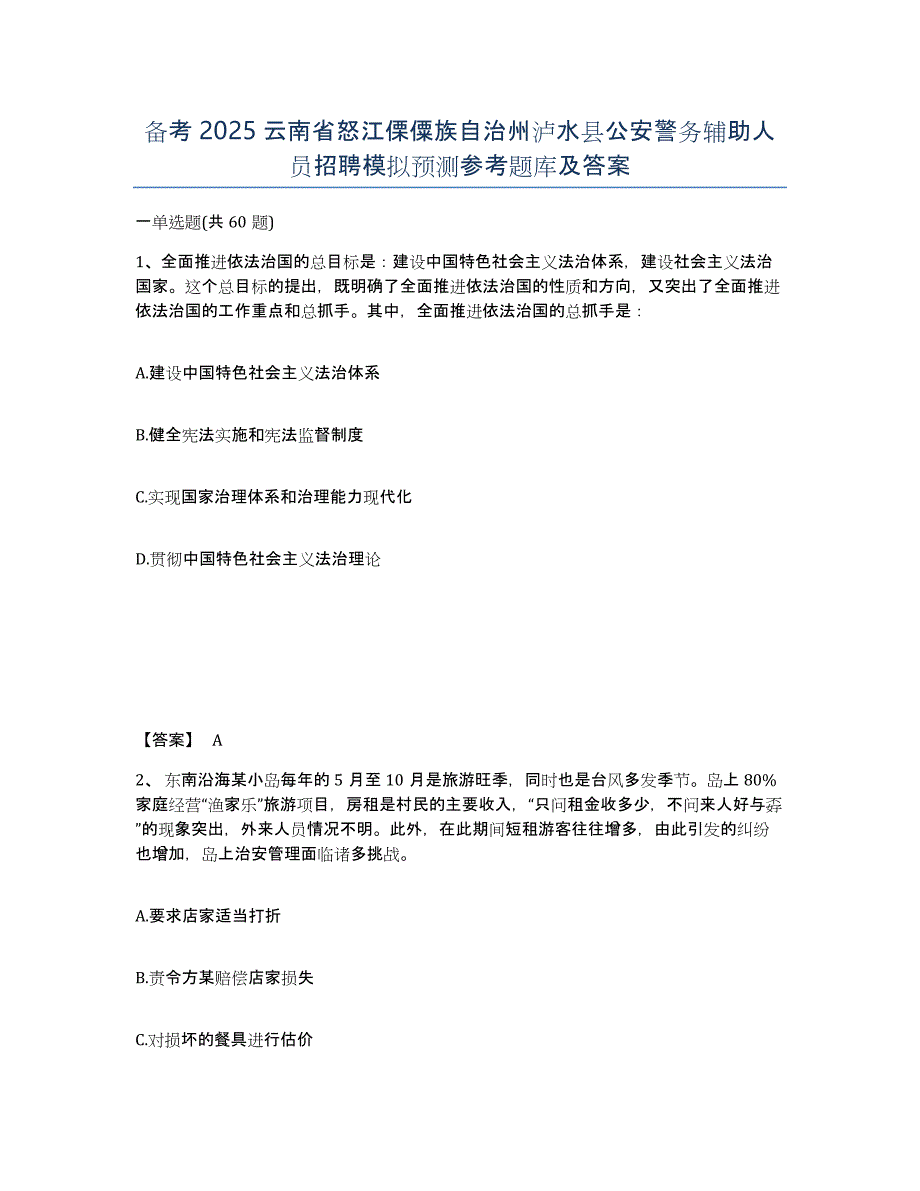 备考 2025 云南省怒江傈僳族自治州泸水县公安警务辅助人员招聘模拟预测参考题库及答案

一单选题(共 60 题)

1、全面推进依法治国的总目标是：建设中国特色社会主义法治体系，建设社会主义法治国家。这个总目标的提出，既明确了全面推进依法治国的性质和方向，又突出了全面推进依法治国的工作重点和总抓手。其中，全面推进依法治国的总抓手是：

A.建设中国特色社会主义法治体系

B.健全宪法实施和宪法监督制度

C.实现国家治理体系和治理能力现代化

D.贯彻中国特色社会主义法治理论

【答案】 A

2、东南沿海某小岛每年的 5 月至 10 月是旅游旺季，同时也是台风多发季节。岛上 80%家庭经营“渔家乐”旅游项目，房租是村民的主要收入，“只问租金收多少，不问来人好与孬”的现象突出，外来人员情况不明。此外，在此期间短租游客往往增多，由此引发的纠纷也增加，岛上治安管理面临诸多挑战。

A.要求店家适当打折

B.责令方某赔偿店家损失

C.对损坏的餐具进行估价